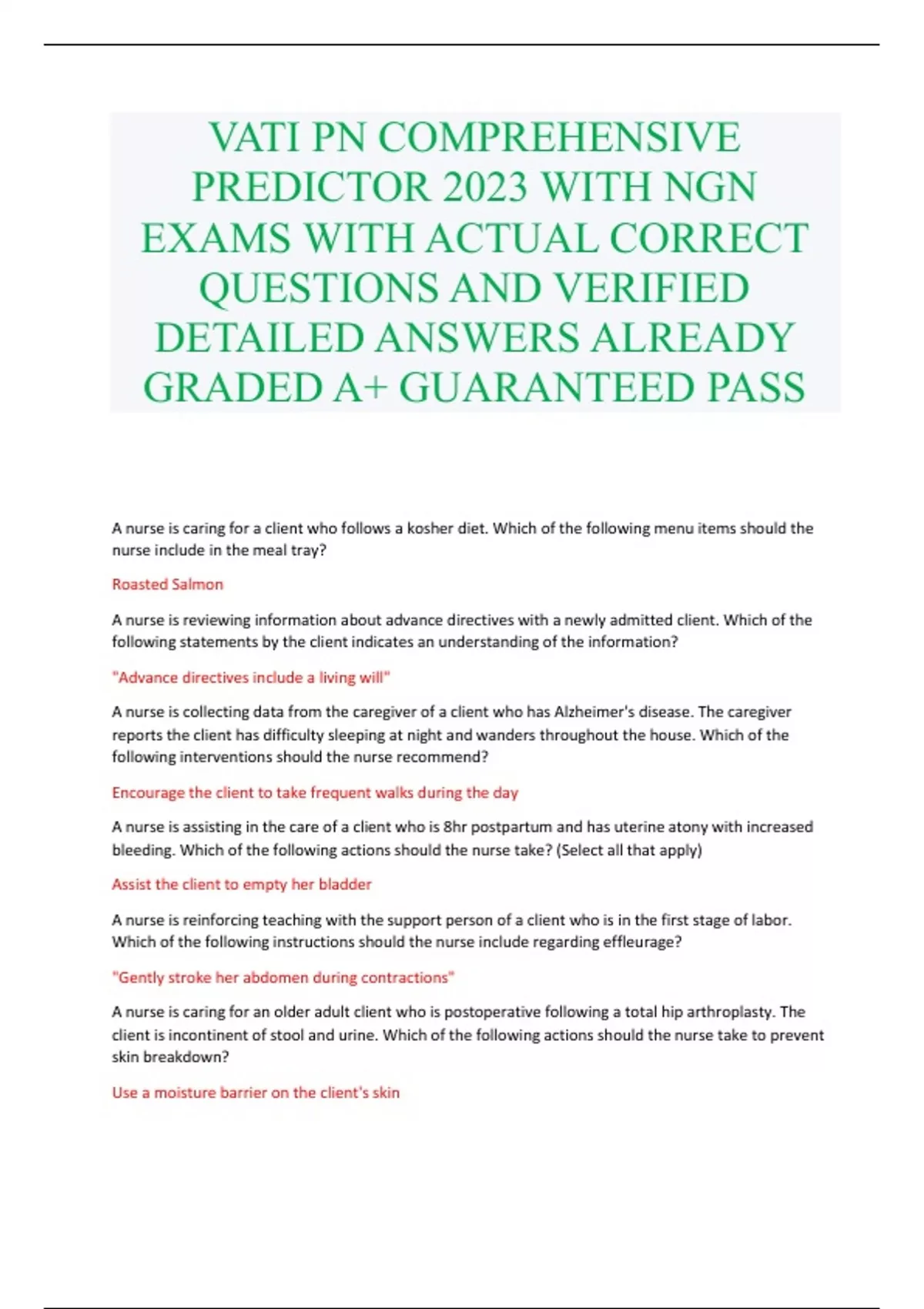 VATI PN COMPREHENSIVE PREDICTOR 2023 WITH NGN EXAMS WITH ACTUAL CORRECT QUESTIONS AND VERIFIED DETAILED ANSWERS ALREADY GRADED A+ GUARANTEED PASS

A nurse is caring for a client who follows a kosher diet. Which of the following menu items should the nurse include in the meal tray?

Roasted Salmon

A nurse is reviewing information about advance directives with a newly admitted client. Which of the following statements by the client indicates an understanding of the information?

"Advance directives include a living will"

A nurse is collecting data from the caregiver of a client who has Alzheimer's disease. The caregiver reports the client has difficulty sleeping at night and wanders throughout the house. Which of the following interventions should the nurse recommend?

Encourage the client to take frequent walks during the day

A nurse is assisting in the care of a client who is 8hr postpartum and has uterine atony with increased bleeding. Which of the following actions should the nurse take? (Select all that apply)

Assist the client to empty her bladder

A nurse is reinforcing teaching with the support person of a client who is in the first stage of labor. Which of the following instructions should the nurse include regarding effleurage?

"Gently stroke her abdomen during contractions"

A nurse is caring for an older adult client who is postoperative following a total hip arthroplasty. The client is incontinent of stool and urine. Which of the following actions should the nurse take to prevent skin breakdown?

Use a moisture barrier on the client's skin